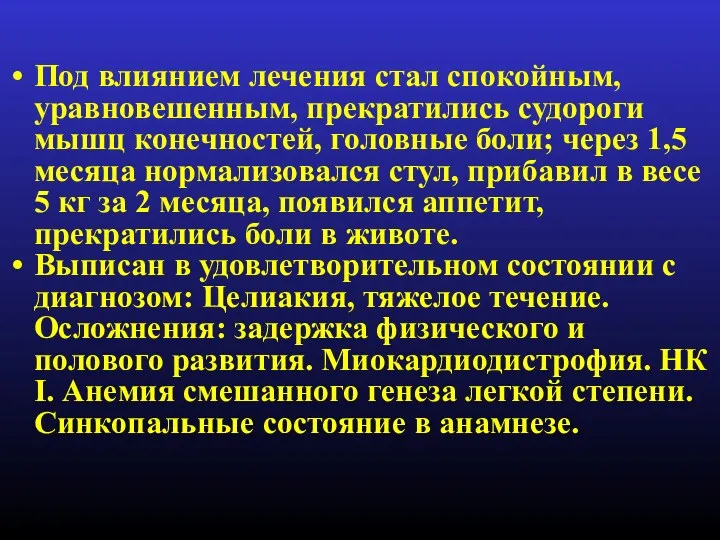 • Под влиянием лечения стал спокойным, уравновешенным, прекратились судороги мышц конечностей, головные боли; через 1,5 месяца нормализовался стул, прибавил в весе 5 кг за 2 месяца, появился аппетит, прекратились боли в животе.
• Выписан в удовлетворительном состоянии с диагнозом: Целиакия, тяжелое течение. Осложнения: задержка физического и полового развития. Миокардиодистрофия. НК I. Анемия смешанного генеза легкой степени. Синкопальные состояние в анамнезе.